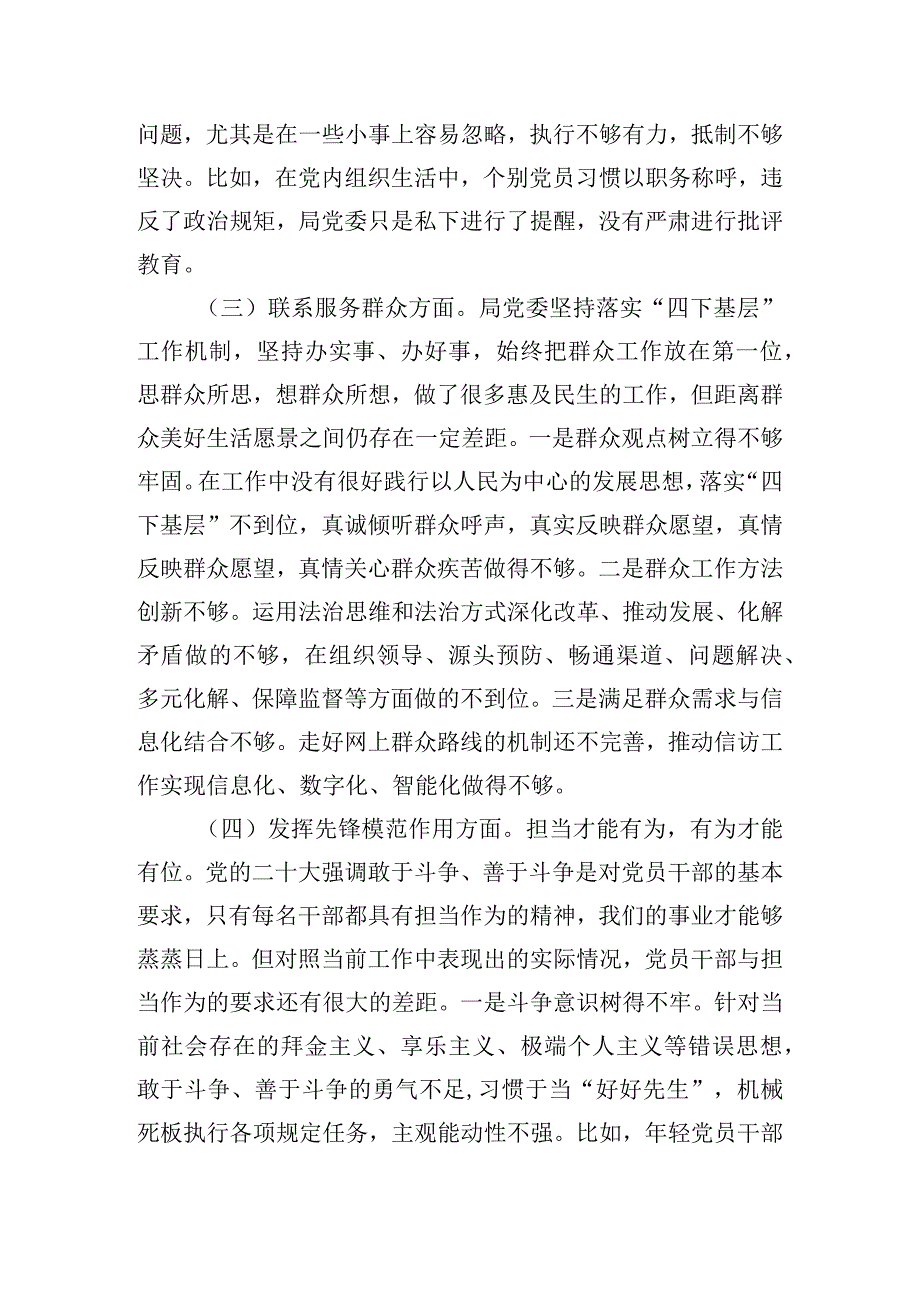 问题，尤其是在一些小事上容易忽略，执行不够有力，抵制不够坚决。比如，在党内组织生活中，个别党员习惯以职务称呼，违反了政治规矩，局党委只是私下进行了提醒，没有严肃进行批评教育。

（三）联系服务群众方面。局党委坚持落实“四下基层”工作机制，坚持办实事、办好事，始终把群众工作放在第一位，思群众所思，想群众所想，做了很多惠及民生的工作，但距离群众美好生活愿景之间仍存在一定差距。一是群众观点树立得不够牢固。在工作中没有很好践行以人民为中心的发展思想，落实“四下基层”不到位，真诚倾听群众呼声，真实反映群众愿望，真情反映群众愿望，真情关心群众疾苦做得不够。二是群众工作方法创新不够。运用法治思维和法治方式深化改革、推动发展、化解矛盾做的不够，在组织领导、源头预防、畅通渠道、问题解决、多元化解、保障监督等方面做的不到位。三是满足群众需求与信息化结合不够。走好网上群众路线的机制还不完善，推动信访工作实现信息化、数字化、智能化做得不够。

（四）发挥先锋模范作用方面。担当才能有为，有为才能有位。党的二十大强调敢于斗争、善于斗争是对党员干部的基本要求，只有每名干部都具有担当作为的精神，我们的事业才能够蒸蒸日上。但对照当前工作中表现出的实际情况，党员干部与担当作为的要求还有很大的差距。一是斗争意识树得不牢。针对当前社会存在的拜金主义、享乐主义、极端个人主义等错误思想，敢于斗争、善于斗争的勇气不足，习惯于当“好好先生”，机械死板执行各项规定任务，主观能动性不强。比如，年轻党员干部